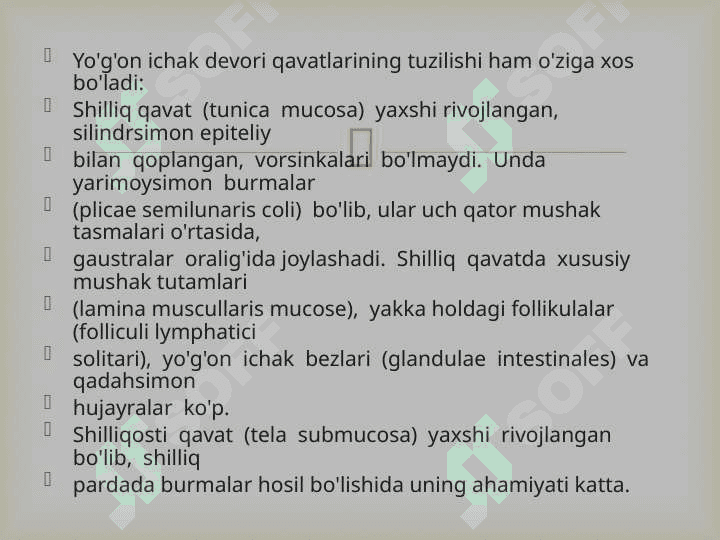 Yo'g'on ichak devori qavatlarining tuzilishi ham o'ziga xos bo'ladi:

Shilliq qavat (tunica mucosa) yaxshi rivojlangan, silindrsimon epiteliy

bilan qoplangan, vorsinkalari bo'lmaydi. Unda yarimoysimon burmalar

(plicae semilunaris coli) bo'lib, ular uch qator mushak tasmalari o'rtasida,

gaustralar oralig'ida joylashadi. Shilliq qavatda xususiy mushak tutamlari

(lamina muscullaris mucose), yakka holdagi follikulalar (folliculi lymphatici

solitari), yo'g'on ichak bezlari (glandulae intestinales) va qadahsimon

hujayralar ko'p.

Shilliqosti qavat (tela submucosa) yaxshi rivojlangan bo'lib, shilliq

pardada burmalar hosil bo'lishida uning ahamiyati katta.

SOFI SOFI SOFI SOFI